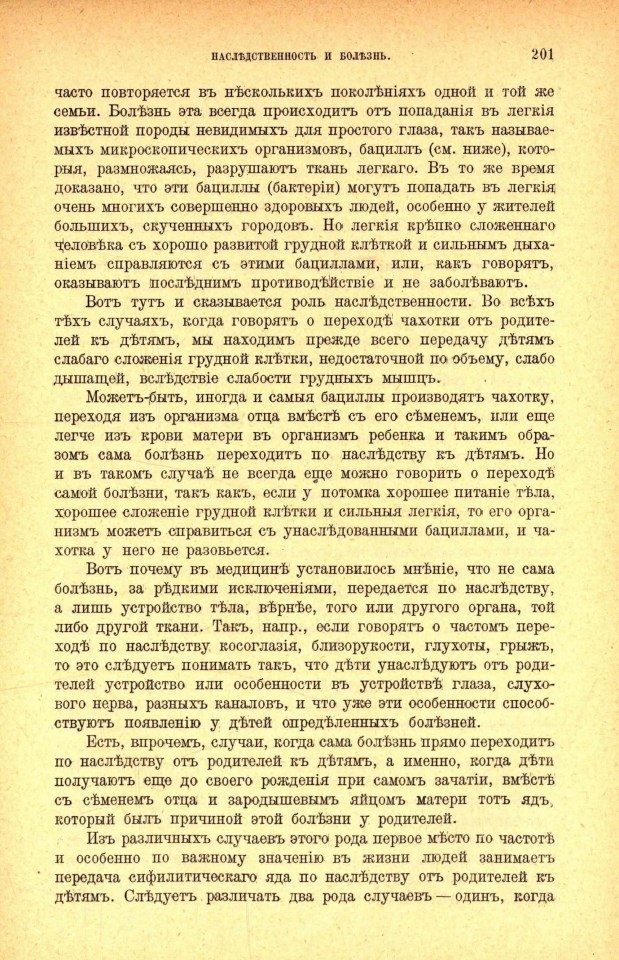 НАСЛѢДСТВЕННОСТЬ И БОЛѢЗНЬ. 201

часто повторяется въ нѣсколькихъ поколѣніяхъ одной и той же семьи. Болѣзнь эта всегда происходитъ отъ попаданія въ легкія извѣстной породы невидимыхъ для простого глаза, такъ называемыхъ микроскопическихъ организмовъ, бациллъ (см. ниже), которыя, размножаясь, разрушаютъ ткань легкаго. Въ то же время доказано, что эти бациллы (бактеріи) могутъ попадать въ легкія очень многихъ совершенно здоровыхъ людей, особенно у жителей большихъ, скученныхъ городовъ. Но легкія крѣпко сложеннаго человѣка съ хорошо развитой грудной клѣткой и сильнымъ дыханіемъ справляются съ этими бациллами, или, какъ говорятъ, оказываютъ послѣднимъ противодѣйствіе и не заболѣваютъ.

Вотъ тутъ и сказывается роль наслѣдственности. Во всѣхъ тѣхъ случаяхъ, когда говорятъ о переходѣ чахотки отъ родителей къ дѣтямъ, мы находимъ прежде всего передачу дѣтямъ слабаго сложенія грудной клѣтки, недостаточной по объему, слабо дышащей, вслѣдствіе слабости грудныхъ мышцъ.

Можетъ-быть, иногда и самыя бациллы производятъ чахотку, переходя изъ организма отца вмѣстѣ съ его сѣменемъ, или еще легче изъ крови матери въ организмъ ребенка и такимъ образомъ сама болѣзнь переходитъ по наслѣдству къ дѣтямъ. Но и въ такомъ случаѣ не всегда еще можно говорить о переходѣ самой болѣзни, такъ какъ, если у потомка хорошее питаніе тѣла, хорошее сложеніе грудной клѣтки и сильныя легкія, то его организмъ можетъ справиться съ унаслѣдованными бациллами, и чахотка у него не разовьется.

Вотъ почему въ медицинѣ установилось мнѣніе, что не сама болѣзнь, за рѣдкими исключеніями, передается по наслѣдству, а лишь устройство тѣла, вѣрнѣе, того или другого органа, той либо другой ткани. Такъ, напр., если говорятъ о частомъ переходѣ по наслѣдству косоглазія, близорукости, глухоты, грыжъ, то это слѣдуетъ понимать такъ, что дѣти унаслѣдуютъ отъ родителей устройство или особенности въ устройствѣ глаза, слухового нерва, разныхъ каналовъ, и что уже эти особенности способствуютъ появленію у дѣтей опредѣленныхъ болѣзней.

Есть, впрочемъ, случаи, когда сама болѣзнь прямо переходитъ по наслѣдству отъ родителей къ дѣтямъ, а именно, когда дѣти получаютъ еще до своего рожденія при самомъ зачатіи, вмѣстѣ съ сѣменемъ отца и зародышевымъ яйцомъ матери тотъ ядъ, который былъ причиной этой болѣзни у родителей.

Изъ различныхъ случаевъ этого рода первое мѣсто по частотѣ и особенно по важному значенію въ жизни людей занимаетъ передача сифилитическаго яда по наслѣдству отъ родителей къ дѣтямъ. Слѣдуетъ различать два рода случаевъ — одинъ, когда